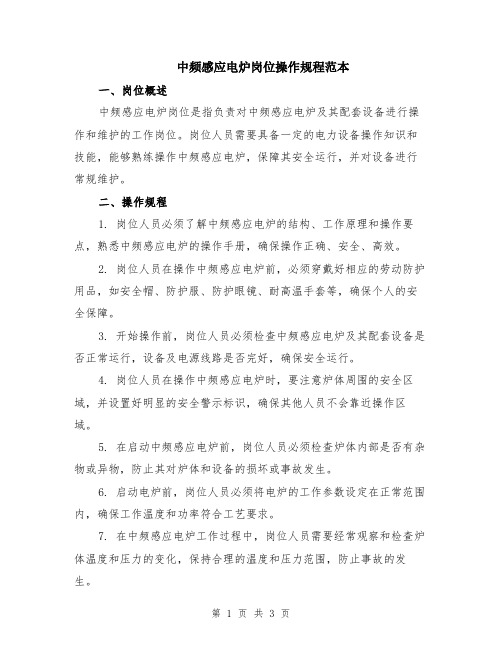 中频感应电炉岗位操作规程范本

一、岗位概述

中频感应电炉岗位是指负责对中频感应电炉及其配套设备进行操作和维护的工作岗位。岗位人员需要具备一定的电力设备操作知识和技能，能够熟练操作中频感应电炉，保障其安全运行，并对设备进行常规维护。

二、操作规程

1. 岗位人员必须了解中频感应电炉的结构、工作原理和操作要点，熟悉中频感应电炉的操作手册，确保操作正确、安全、高效。

2. 岗位人员在操作中频感应电炉前，必须穿戴好相应的劳动防护用品，如安全帽、防护服、防护眼镜、耐高温手套等，确保个人的安全保障。

3. 开始操作前，岗位人员必须检查中频感应电炉及其配套设备是否正常运行，设备及电源线路是否完好，确保安全运行。

4. 岗位人员在操作中频感应电炉时，要注意炉体周围的安全区域，并设置好明显的安全警示标识，确保其他人员不会靠近操作区域。

5. 在启动中频感应电炉前，岗位人员必须检查炉体内部是否有杂物或异物，防止其对炉体和设备的损坏或事故发生。

6. 启动电炉前，岗位人员必须将电炉的工作参数设定在正常范围内，确保工作温度和功率符合工艺要求。

7. 在中频感应电炉工作过程中，岗位人员需要经常观察和检查炉体温度和压力的变化，保持合理的温度和压力范围，防止事故的发生。

第 1 页 共 3 页